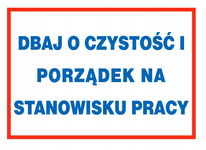 DBAJ O CZYSTOŚĆ I PORZĄDEK NA STANOWISKU PRACY